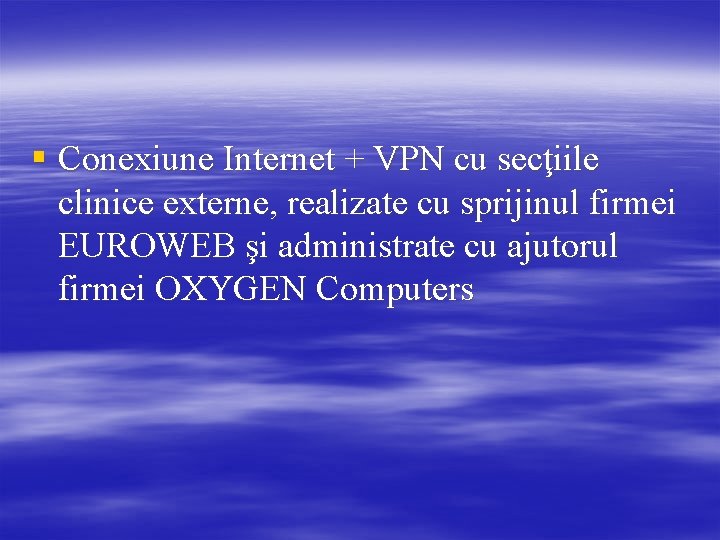 ▪ Conexiune Internet + VPN cu secţiile clinice externe, realizate cu sprijinul firmei EUROWEB şi administrate cu ajutorul firmei OXYGEN Computers